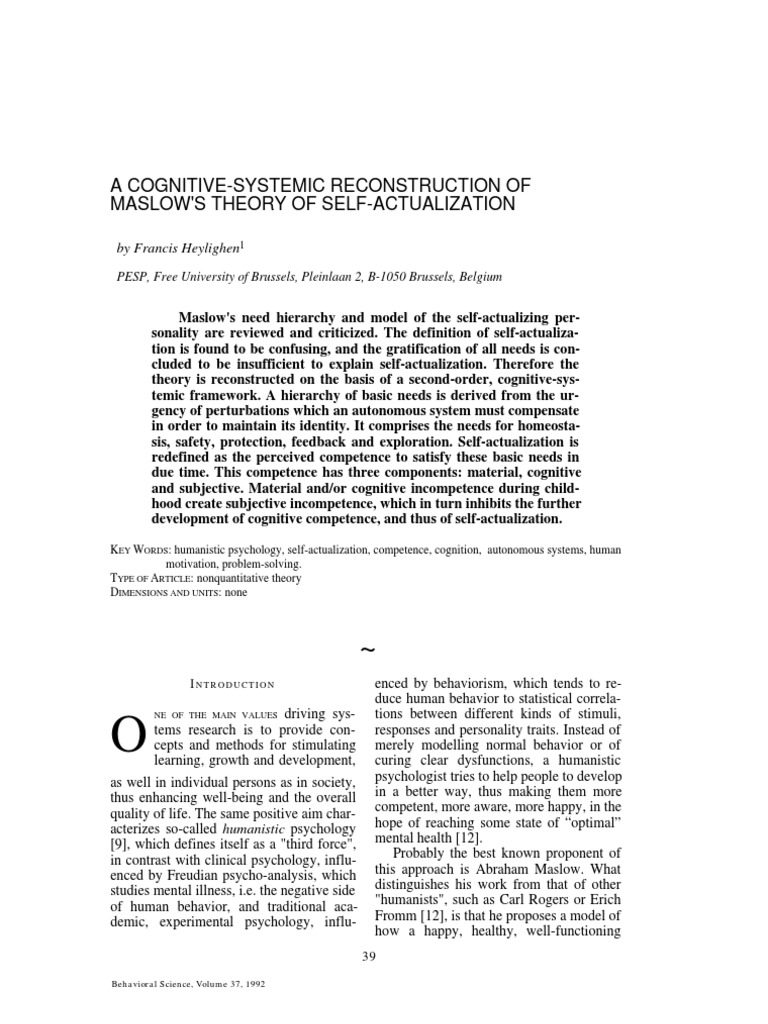 A COGNITIVE-SYSTEMIC RECONSTRUCTION OF MASLOW'S THEORY OF SELF-ACTUALIZATION

by Francis Heylighen$^1$

PESP, Free University of Brussels, Pleinlaan 2, B-1050 Brussels, Belgium

Maslow's need hierarchy and model of the self-actualizing personality are reviewed and criticized. The definition of self-actualization is found to be confusing, and the gratification of all needs is concluded to be insufficient to explain self-actualization. Therefore the theory is reconstructed on the basis of a second-order, cognitive-systemic framework. A hierarchy of basic needs is derived from the urgency of perturbations which an autonomous system must compensate in order to maintain its identity. It comprises the needs for homeostasis, safety, protection, feedback and exploration. Self-actualization is redefined as the perceived competence to satisfy these basic needs in due time. This competence has three components: material, cognitive and subjective. Material and/or cognitive incompetence during childhood create subjective incompetence, which in turn inhibits the further development of cognitive competence, and thus of self-actualization.

KEY WORDS: humanistic psychology, self-actualization, competence, cognition, autonomous systems, human motivation, problem-solving.
TYPE OF ARTICLE: nonquantitative theory
DIMENSIONS AND UNITS: none

~

INTRODUCTION

ONE OF THE MAIN VALUES driving systems research is to provide concepts and methods for stimulating learning, growth and development, as well in individual persons as in society, thus enhancing well-being and the overall quality of life. The same positive aim characterizes so-called humanistic psychology [9], which defines itself as a "third force", in contrast with clinical psychology, influenced by Freudian psycho-analysis, which studies mental illness, i.e. the negative side of human behavior, and traditional academic, experimental psychology, influenced by behaviorism, which tends to reduce human behavior to statistical correlations between different kinds of stimuli, responses and personality traits. Instead of merely modelling normal behavior or of curing clear dysfunctions, a humanistic psychologist tries to help people to develop in a better way, thus making them more competent, more aware, more happy, in the hope of reaching some state of “optimal” mental health [12].

Probably the best known proponent of this approach is Abraham Maslow. What distinguishes his work from that of other "humanists", such as Carl Rogers or Erich Fromm [12], is that he proposes a model of how a happy, healthy, well-functioning

39

Behavioral Science, Volume 37, 1992